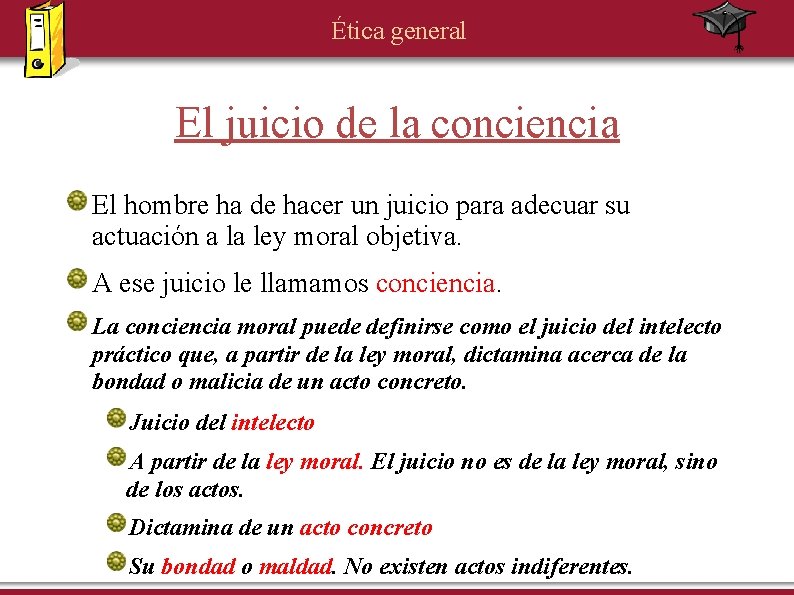 Ética general

El juicio de la conciencia

El hombre ha de hacer un juicio para adecuar su actuación a la ley moral objetiva.

A ese juicio le llamamos conciencia.

La conciencia moral puede definirse como el juicio del intelecto práctico que, a partir de la ley moral, dictamina acerca de la bondad o malicia de un acto concreto.

Juicio del intelecto

A partir de la ley moral. El juicio no es de la ley moral, sino de los actos.

Dictamina de un acto concreto

Su bondad o maldad. No existen actos indiferentes.